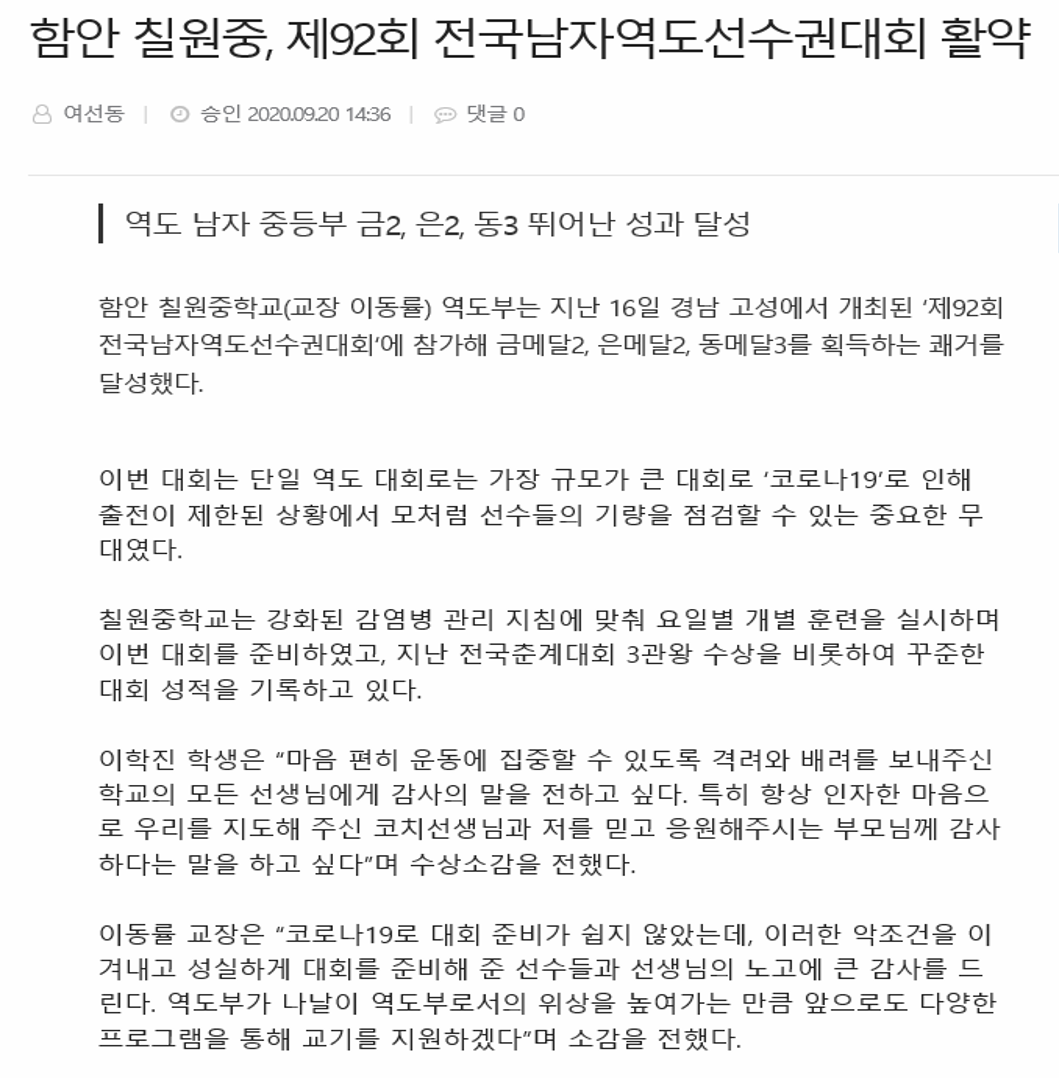 함안 칠원중, 제92회 전국남자역도선수권대회 활약

여선동 | 승인 2020.09.20 14:36 | 댓글 0

역도 남자 중등부 금2, 은2, 동3 뛰어난 성과 달성

함안 칠원중학교(교장 이동률) 역도부는 지난 16일 경남 고성에서 개최된 ‘제92회 전국남자역도선수권대회’에 참가해 금메달2, 은메달2, 동메달3를 획득하는 쾌거를 달성했다.

이번 대회는 단일 역도 대회로는 가장 규모가 큰 대회로 ‘코로나19’로 인해 출전이 제한된 상황에서 모처럼 선수들의 기량을 점검할 수 있는 중요한 무대였다.

칠원중학교는 강화된 감염병 관리 지침에 맞춰 요일별 개별 훈련을 실시하며 이번 대회를 준비하였고, 지난 전국춘계대회 3관왕 수상을 비롯하여 꾸준한 대회 성적을 기록하고 있다.

이학진 학생은 “마음 편히 운동에 집중할 수 있도록 격려와 배려를 보내주신 학교의 모든 선생님에게 감사의 말을 전하고 싶다. 특히 항상 인자한 마음으로 우리를 지도해 주신 코치선생님과 저를 믿고 응원해주시는 부모님께 감사하다는 말을 하고 싶다”며 수상소감을 전했다.

이동률 교장은 “코로나19로 대회 준비가 쉽지 않았는데, 이러한 악조건을 이겨내고 성실하게 대회를 준비해 준 선수들과 선생님의 노고에 큰 감사를 드린다. 역도부가 나날이 역도부로서의 위상을 높여가는 만큼 앞으로도 다양한 프로그램을 통해 교기를 지원하겠다”며 소감을 전했다.